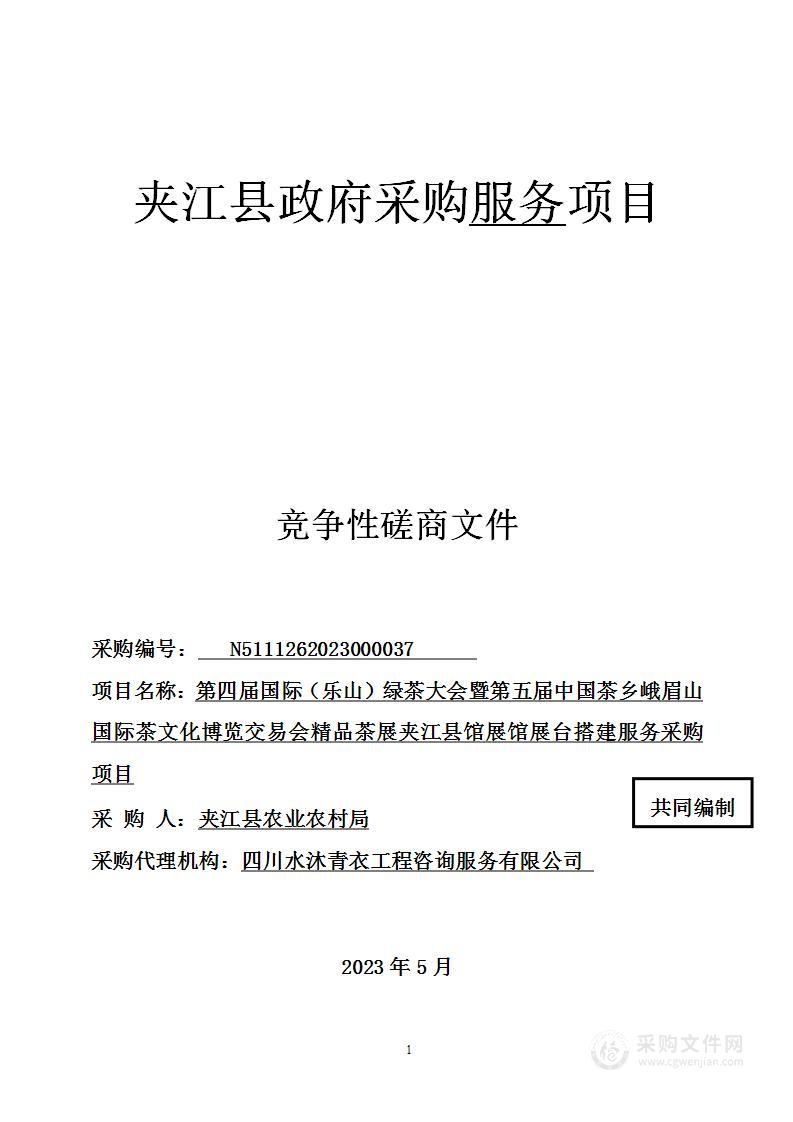 夹江县政府采购服务项目

竞争性磋商文件

采购编号： N5111262023000037

项目名称：第四届国际（乐山）绿茶大会暨第五届中国茶乡峨眉山国际茶文化博览交易会精品茶展夹江县馆展馆展台搭建服务采购项目

共同编制

采 购 人：夹江县农业农村局

采购代理机构：四川水沐青衣工程咨询服务有限公司

2023 年 5 月

1

采购文件网
www.cgwenjian.com